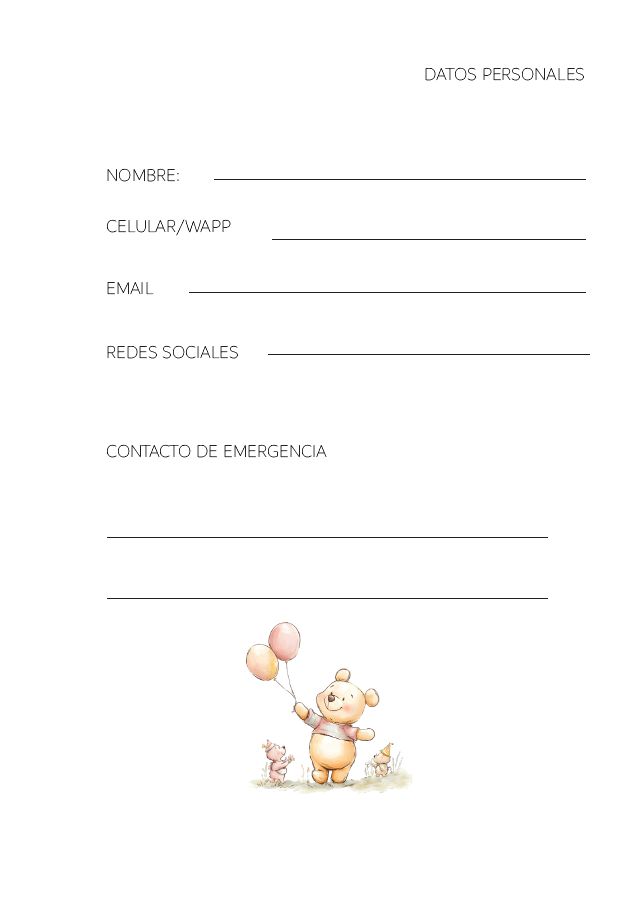 DATOS PERSONALES

NOMBRE:

CELULAR/WAPP

EMAIL

REDES SOCIALES

CONTACTO DE EMERGENCIA